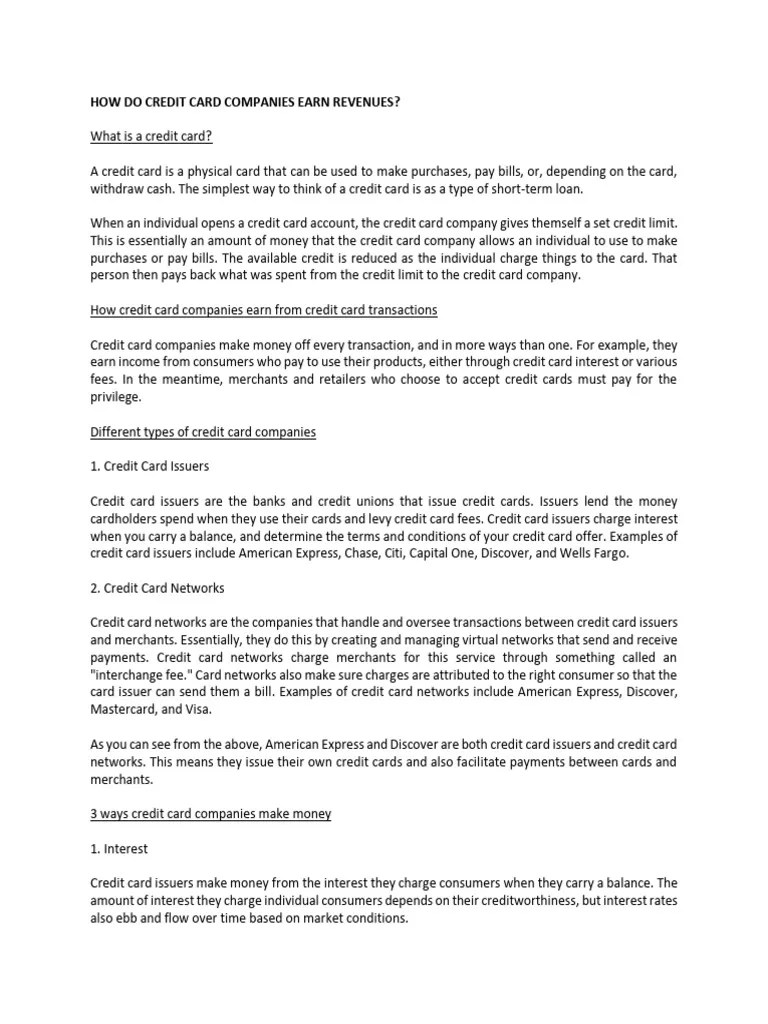 HOW DO CREDIT CARD COMPANIES EARN REVENUES?

What is a credit card?

A credit card is a physical card that can be used to make purchases, pay bills, or, depending on the card, withdraw cash. The simplest way to think of a credit card is as a type of short-term loan.

When an individual opens a credit card account, the credit card company gives themself a set credit limit. This is essentially an amount of money that the credit card company allows an individual to use to make purchases or pay bills. The available credit is reduced as the individual charge things to the card. That person then pays back what was spent from the credit limit to the credit card company.

How credit card companies earn from credit card transactions

Credit card companies make money off every transaction, and in more ways than one. For example, they earn income from consumers who pay to use their products, either through credit card interest or various fees. In the meantime, merchants and retailers who choose to accept credit cards must pay for the privilege.

Different types of credit card companies

1. Credit Card Issuers

Credit card issuers are the banks and credit unions that issue credit cards. Issuers lend the money cardholders spend when they use their cards and levy credit card fees. Credit card issuers charge interest when you carry a balance, and determine the terms and conditions of your credit card offer. Examples of credit card issuers include American Express, Chase, Citi, Capital One, Discover, and Wells Fargo.

2. Credit Card Networks

Credit card networks are the companies that handle and oversee transactions between credit card issuers and merchants. Essentially, they do this by creating and managing virtual networks that send and receive payments. Credit card networks charge merchants for this service through something called an "interchange fee." Card networks also make sure charges are attributed to the right consumer so that the card issuer can send them a bill. Examples of credit card networks include American Express, Discover, Mastercard, and Visa.

As you can see from the above, American Express and Discover are both credit card issuers and credit card networks. This means they issue their own credit cards and also facilitate payments between cards and merchants.

3 ways credit card companies make money

1. Interest

Credit card issuers make money from the interest they charge consumers when they carry a balance. The amount of interest they charge individual consumers depends on their creditworthiness, but interest rates also ebb and flow over time based on market conditions.